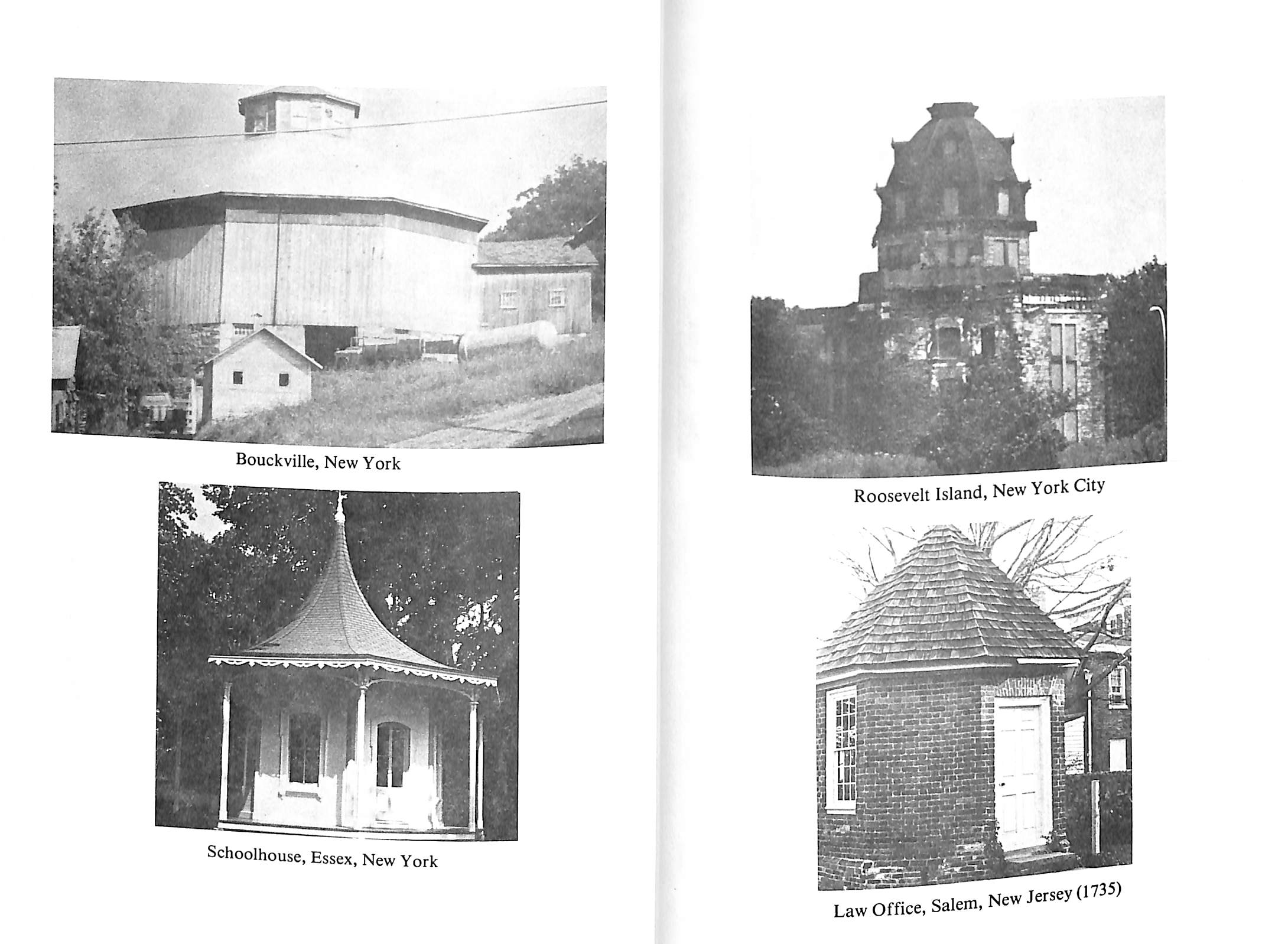 Bouckville, New York

Schoolhouse, Essex, New York

Roosevelt Island, New York City

Law Office, Salem, New Jersey (1735)